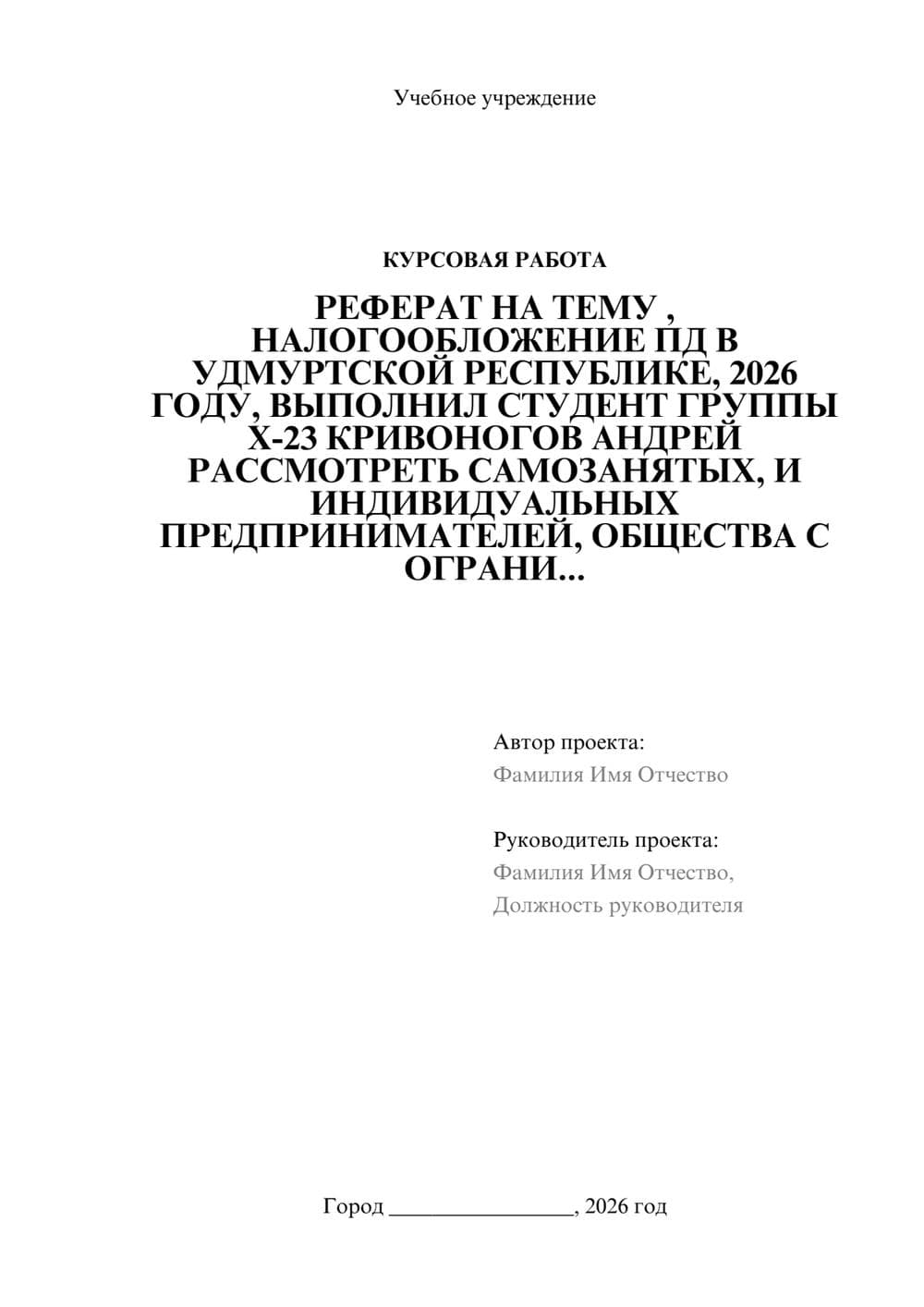 Учебное учреждение

КУРСОВАЯ РАБОТА

РЕФЕРАТ НА ТЕМУ , НАЛОГООБЛОЖЕНИЕ ПД В УДМУРТСКОЙ РЕСПУБЛИКЕ, 2026 ГОДУ, ВЫПОЛНИЛ СТУДЕНТ ГРУППЫ Х-23 КРИВОНОГОВ АНДРЕЙ РАССМОТРЕТЬ САМОЗАНЯТЫХ, И ИНДИВИДУАЛЬНЫХ ПРЕДПРИНИМАТЕЛЕЙ, ОБЩЕСТВА С ОГРАНИ...

Автор проекта:
Фамилия Имя Отчество

Руководитель проекта:
Фамилия Имя Отчество,
Должность руководителя

Город ________________, 2026 год